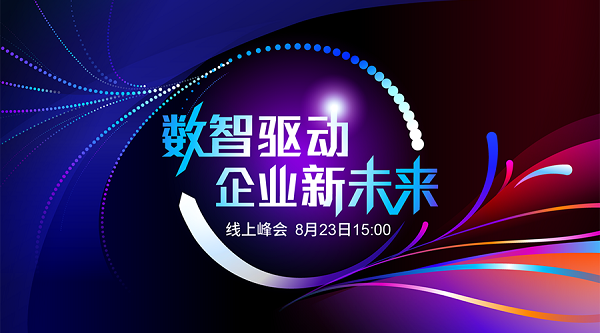 数智驱动
企业新未来

线上峰会 8月23日15:00